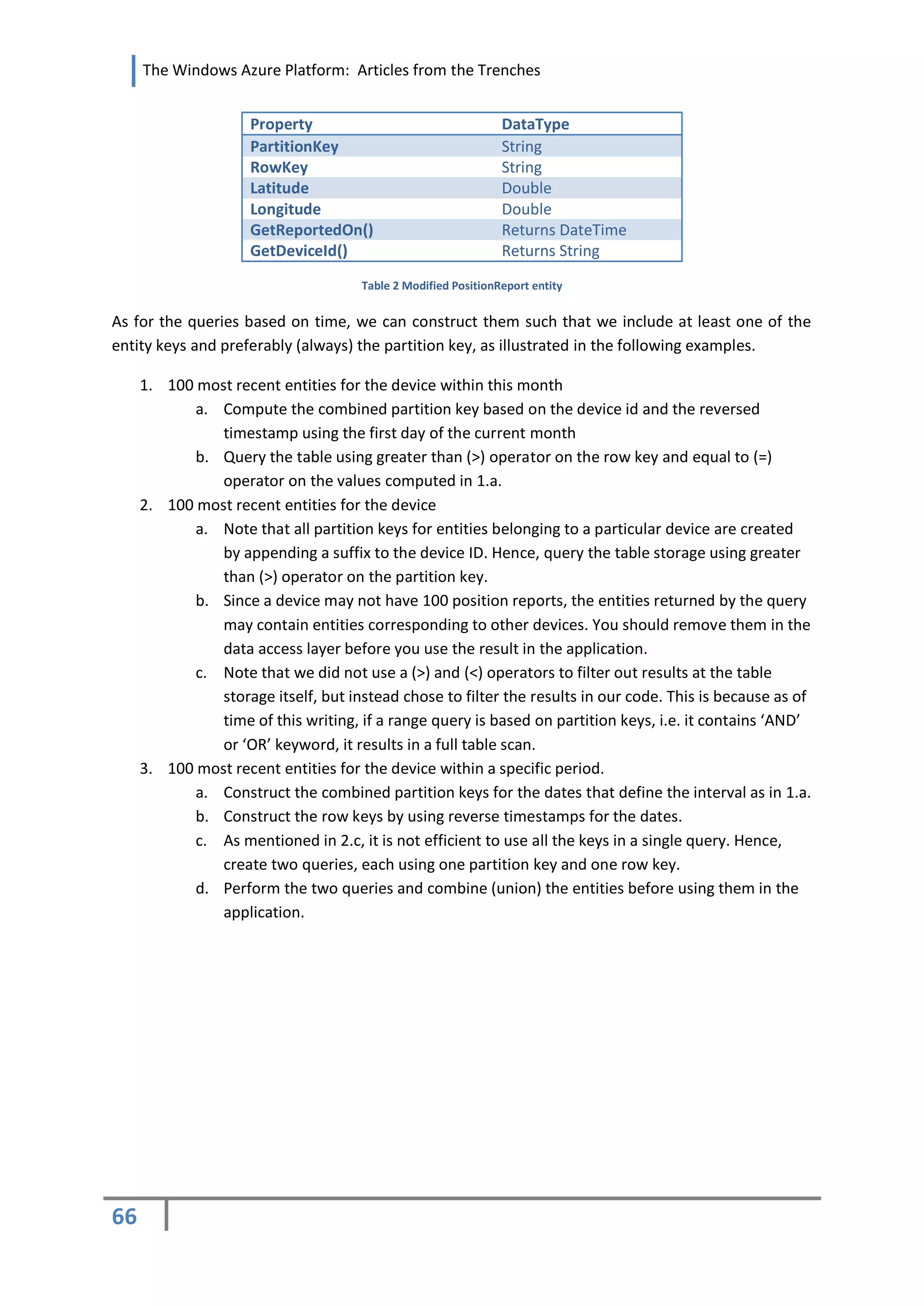 The Windows Azure Platform: Articles from the Trenches

| Property | DataType |
|---|---|
| PartitionKey | String |
| RowKey | String |
| Latitude | Double |
| Longitude | Double |
| GetReportedOn() | Returns DateTime |
| GetDeviceId() | Returns String |

Table 2 Modified PositionReport entity

As for the queries based on time, we can construct them such that we include at least one of the entity keys and preferably (always) the partition key, as illustrated in the following examples.

1. 100 most recent entities for the device within this month
a. Compute the combined partition key based on the device id and the reversed timestamp using the first day of the current month
b. Query the table using greater than (>) operator on the row key and equal to (=) operator on the values computed in 1.a.
2. 100 most recent entities for the device
a. Note that all partition keys for entities belonging to a particular device are created by appending a suffix to the device ID. Hence, query the table storage using greater than (>) operator on the partition key.
b. Since a device may not have 100 position reports, the entities returned by the query may contain entities corresponding to other devices. You should remove them in the data access layer before you use the result in the application.
c. Note that we did not use a (>) and (<) operators to filter out results at the table storage itself, but instead chose to filter the results in our code. This is because as of time of this writing, if a range query is based on partition keys, i.e. it contains ‘AND’ or ‘OR’ keyword, it results in a full table scan.
3. 100 most recent entities for the device within a specific period.
a. Construct the combined partition keys for the dates that define the interval as in 1.a.
b. Construct the row keys by using reverse timestamps for the dates.
c. As mentioned in 2.c, it is not efficient to use all the keys in a single query. Hence, create two queries, each using one partition key and one row key.
d. Perform the two queries and combine (union) the entities before using them in the application.

66